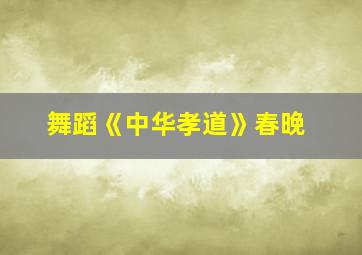 舞蹈《中华孝道》春晚